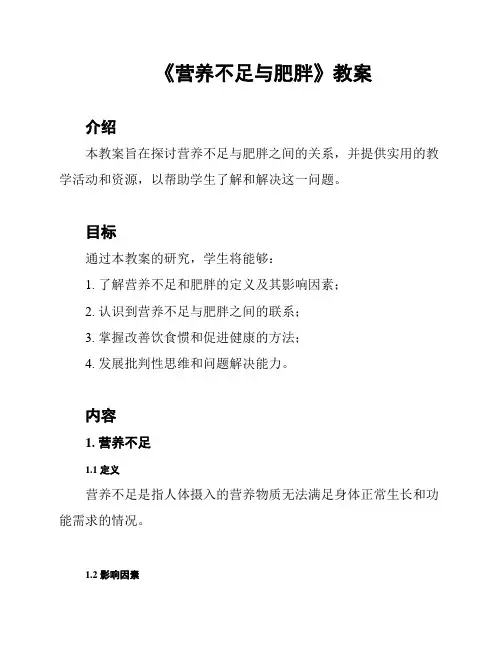 《营养不足与肥胖》教案

介绍

本教案旨在探讨营养不足与肥胖之间的关系，并提供实用的教学活动和资源，以帮助学生了解和解决这一问题。

目标

通过本教案的研究，学生将能够：

1. 了解营养不足和肥胖的定义及其影响因素；

2. 认识到营养不足与肥胖之间的联系；

3. 掌握改善饮食惯和促进健康的方法；

4. 发展批判性思维和问题解决能力。

内容

1. 营养不足

1.1 定义

营养不足是指人体摄入的营养物质无法满足身体正常生长和功能需求的情况。

1.2 影响因素